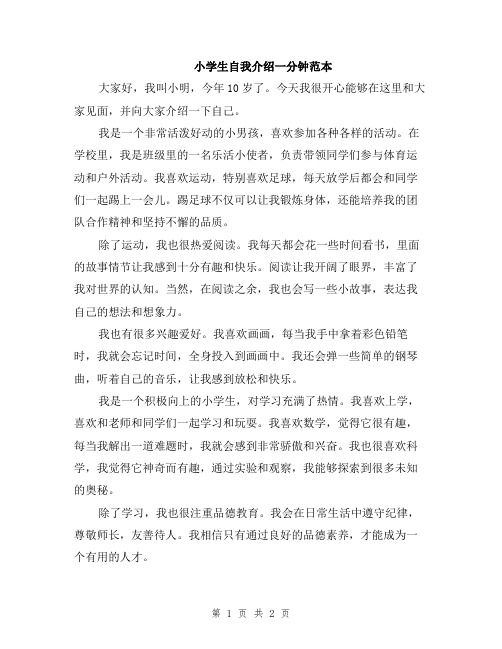 小学生自我介绍一分钟范本

大家好，我叫小明，今年10岁了。今天我很开心能够在这里和大家见面，并向大家介绍一下自己。

我是一个非常活泼好动的小男孩，喜欢参加各种各样的活动。在学校里，我是班级里的一名乐活小使者，负责带领同学们参与体育运动和户外活动。我喜欢运动，特别喜欢足球，每天放学后都会和同学们一起踢上一会儿。踢足球不仅可以让我锻炼身体，还能培养我的团队合作精神和坚持不懈的品质。

除了运动，我也很热爱阅读。我每天都会花一些时间看书，里面的故事情节让我感到十分有趣和快乐。阅读让我开阔了眼界，丰富了我对世界的认知。当然，在阅读之余，我也会写一些小故事，表达我自己的想法和想象力。

我也有很多兴趣爱好。我喜欢画画，每当我手中拿着彩色铅笔时，我就会忘记时间，全身投入到画画中。我还会弹一些简单的钢琴曲，听着自己的音乐，让我感到放松和快乐。

我是一个积极向上的小学生，对学习充满了热情。我喜欢上学，喜欢和老师和同学们一起学习和玩耍。我喜欢数学，觉得它很有趣，每当我解出一道难题时，我就会感到非常骄傲和兴奋。我也很喜欢科学，我觉得它神奇而有趣，通过实验和观察，我能够探索到很多未知的奥秘。

除了学习，我也很注重品德教育。我会在日常生活中遵守纪律，尊敬师长，友善待人。我相信只有通过良好的品德素养，才能成为一个有用的人才。

第 1 页 共 2 页